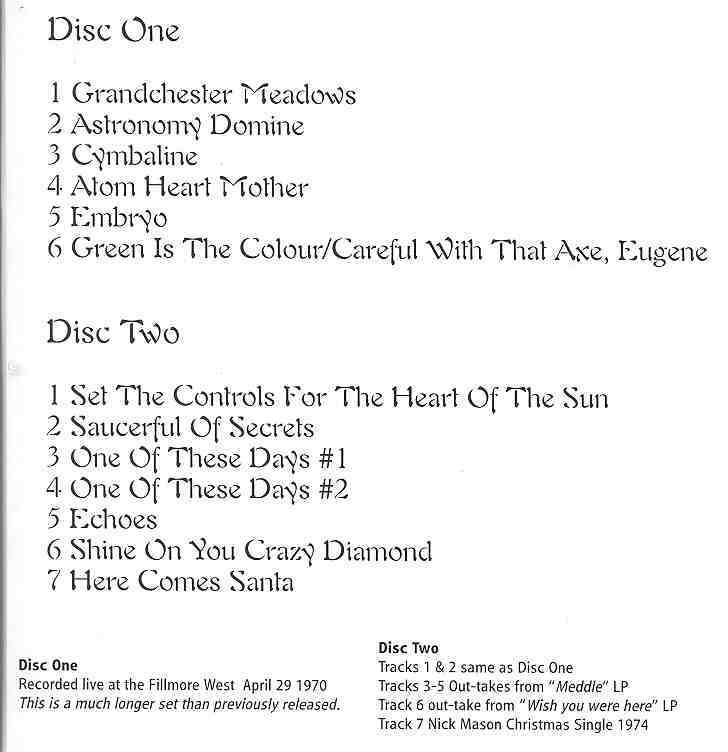 Disc One

1 Grandchester Meadows
2 Astronomy Domine
3 Cymbaline
4 Atom Heart Mother
5 Embryo
6 Green Is The Colour/Careful With That Axe, Eugene

Disc Two

1 Set The Controls For The Heart Of The Sun
2 Saucerful Of Secrets
3 One Of These Days #1
4 One Of These Days #2
5 Echoes
6 Shine On You Crazy Diamond
7 Here Comes Santa

Disc One
Recorded live at the Fillmore West April 29 1970
This is a much longer set than previously released.

Disc Two
Tracks 1 & 2 same as Disc One
Tracks 3-5 Out-takes from "Meddle" LP
Track 6 out-take from "Wish you were here" LP
Track 7 Nick Mason Christmas Single 1974